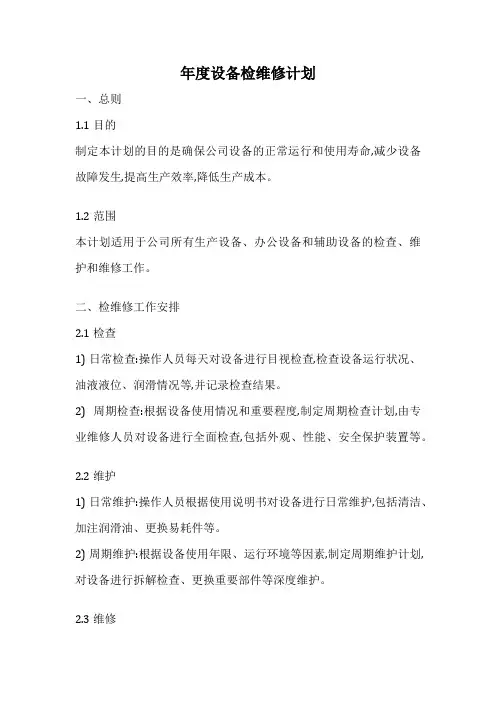 年度设备检维修计划

一、总则

1.1 目的

制定本计划的目的是确保公司设备的正常运行和使用寿命,减少设备故障发生,提高生产效率,降低生产成本。

1.2 范围

本计划适用于公司所有生产设备、办公设备和辅助设备的检查、维护和维修工作。

二、检维修工作安排

2.1 检查

1) 日常检查:操作人员每天对设备进行目视检查,检查设备运行状况、油液液位、润滑情况等,并记录检查结果。

2) 周期检查:根据设备使用情况和重要程度,制定周期检查计划,由专业维修人员对设备进行全面检查,包括外观、性能、安全保护装置等。

2.2 维护

1) 日常维护:操作人员根据使用说明书对设备进行日常维护,包括清洁、加注润滑油、更换易耗件等。

2) 周期维护:根据设备使用年限、运行环境等因素,制定周期维护计划,对设备进行拆解检查、更换重要部件等深度维护。

2.3 维修